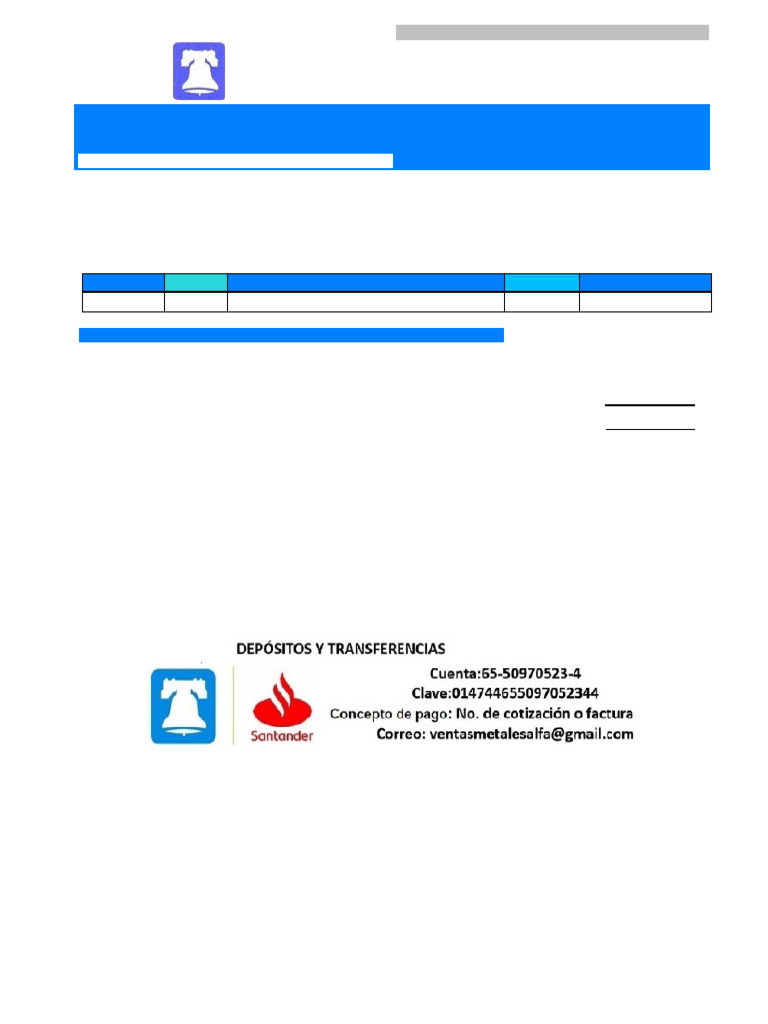 DEPÓSITOS Y TRANSFERENCIAS

Santander

Cuenta:65-50970523-4
Clave:014744655097052344
Concepto de pago: No. de cotización o factura
Correo: ventasmetalesalfa@gmail.com